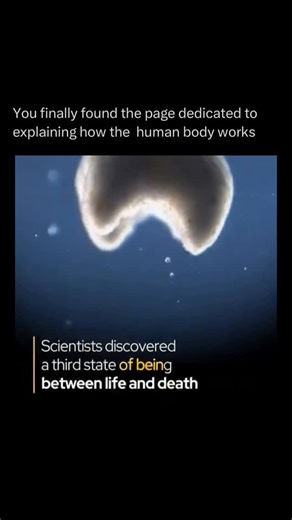 You finally found the page dedicated to explaining how the  human body works

Scientists discovered a third state of being between life and death